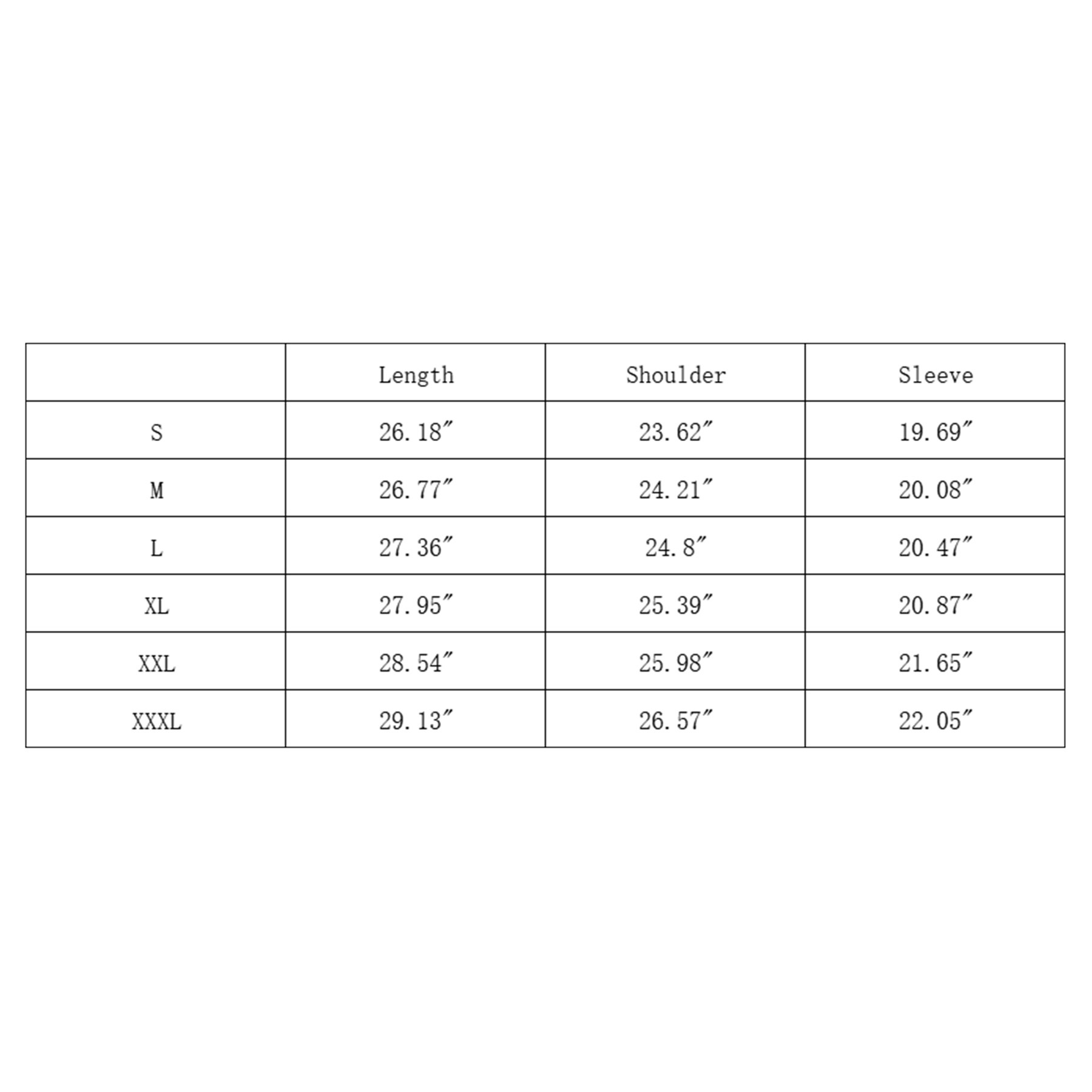 | | Length | Shoulder | Sleeve |
|---|---|---|---|
| S | 26.18″ | 23.62″ | 19.69″ |
| M | 26.77″ | 24.21″ | 20.08″ |
| L | 27.36″ | 24.8″ | 20.47″ |
| XL | 27.95″ | 25.39″ | 20.87″ |
| XXL | 28.54″ | 25.98″ | 21.65″ |
| XXXL | 29.13″ | 26.57″ | 22.05″ |